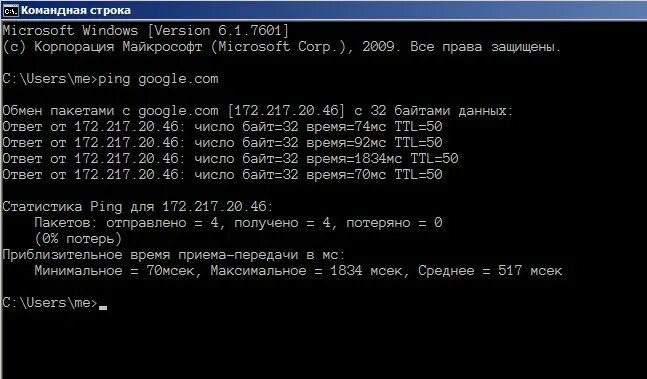 Командная строка

Microsoft Windows [Version 6.1.7601]
(c) Корпорация Майкрософт (Microsoft Corp.), 2009. Все права защищены.

C:\Users\me>ping google.com

Обмен пакетами с google.com [172.217.20.46] с 32 байтами данных:
Ответ от 172.217.20.46: число байт=32 время=74мс TTL=50
Ответ от 172.217.20.46: число байт=32 время=92мс TTL=50
Ответ от 172.217.20.46: число байт=32 время=1834мс TTL=50
Ответ от 172.217.20.46: число байт=32 время=70мс TTL=50

Статистика Ping для 172.217.20.46:
    Пакетов: отправлено = 4, получено = 4, потеряно = 0
    (0% потерь)
Приблизительное время приема-передачи в мс:
    Минимальное = 70мсек, Максимальное = 1834 мсек, Среднее = 517 мсек

C:\Users\me>_